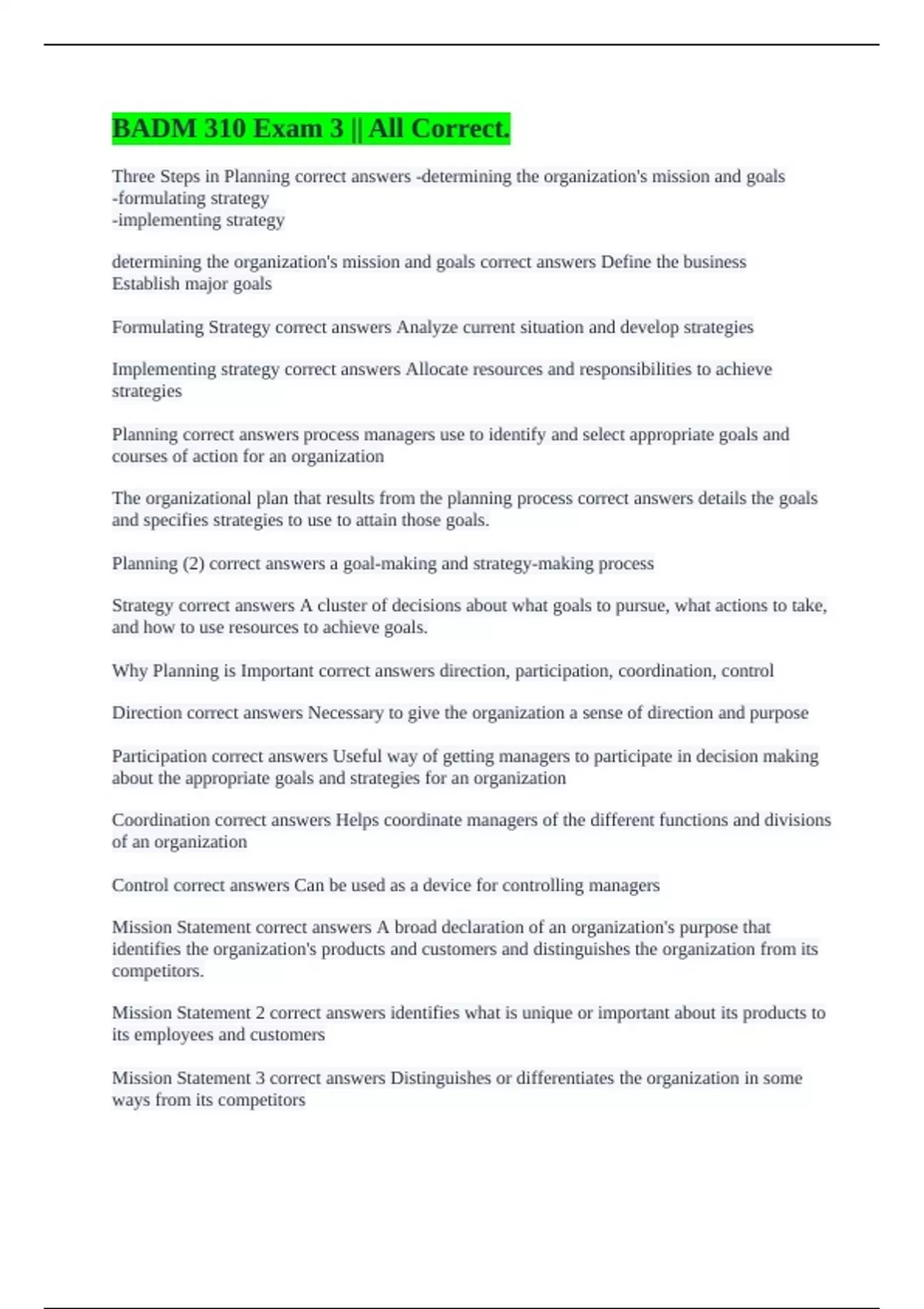 BADM 310 Exam 3 || All Correct.

Three Steps in Planning correct answers -determining the organization's mission and goals
-formulating strategy
-implementing strategy

determining the organization's mission and goals correct answers Define the business
Establish major goals

Formulating Strategy correct answers Analyze current situation and develop strategies

Implementing strategy correct answers Allocate resources and responsibilities to achieve strategies

Planning correct answers process managers use to identify and select appropriate goals and courses of action for an organization

The organizational plan that results from the planning process correct answers details the goals and specifies strategies to use to attain those goals.

Planning (2) correct answers a goal-making and strategy-making process

Strategy correct answers A cluster of decisions about what goals to pursue, what actions to take, and how to use resources to achieve goals.

Why Planning is Important correct answers direction, participation, coordination, control

Direction correct answers Necessary to give the organization a sense of direction and purpose

Participation correct answers Useful way of getting managers to participate in decision making about the appropriate goals and strategies for an organization

Coordination correct answers Helps coordinate managers of the different functions and divisions of an organization

Control correct answers Can be used as a device for controlling managers

Mission Statement correct answers A broad declaration of an organization's purpose that identifies the organization's products and customers and distinguishes the organization from its competitors.

Mission Statement 2 correct answers identifies what is unique or important about its products to its employees and customers

Mission Statement 3 correct answers Distinguishes or differentiates the organization in some ways from its competitors